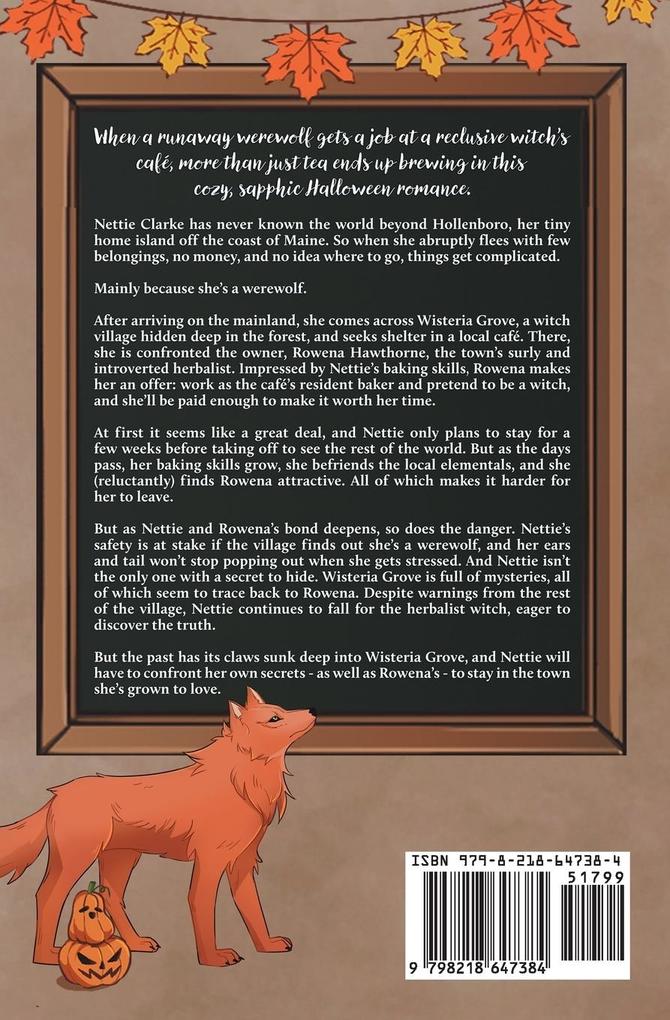 When a runaway werewolf gets a job at a reclusive witch's café, more than just tea ends up brewing in this cozy, sapphic Halloween romance.

Nettie Clarke has never known the world beyond Hollenboro, her tiny home island off the coast of Maine. So when she abruptly flees with few belongings, no money, and no idea where to go, things get complicated.

Mainly because she's a werewolf.

After arriving on the mainland, she comes across Wisteria Grove, a witch village hidden deep in the forest, and seeks shelter in a local café. There, she is confronted the owner, Rowena Hawthorne, the town's surly and introverted herbalist. Impressed by Nettie's baking skills, Rowena makes her an offer: work as the café's resident baker and pretend to be a witch, and she'll be paid enough to make it worth her time.

At first it seems like a great deal, and Nettie only plans to stay for a few weeks before taking off to see the rest of the world. But as the days pass, her baking skills grow, she befriends the local elementals, and she (reluctantly) finds Rowena attractive. All of which makes it harder for her to leave.

But as Nettie and Rowena's bond deepens, so does the danger. Nettie's safety is at stake if the village finds out she's a werewolf, and her ears and tail won't stop popping out when she gets stressed. And Nettie isn't the only one with a secret to hide. Wisteria Grove is full of mysteries, all of which seem to trace back to Rowena. Despite warnings from the rest of the village, Nettie continues to fall for the herbalist witch, eager to discover the truth.

But the past has its claws sunk deep into Wisteria Grove, and Nettie will have to confront her own secrets - as well as Rowena's - to stay in the town she's grown to love.

ISBN 979-8-218-64738-4

51799

9 798218 647384